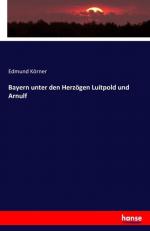 Edmund Körner

Bayern unter den Herzögen Luitpold und Arnulf

hanse